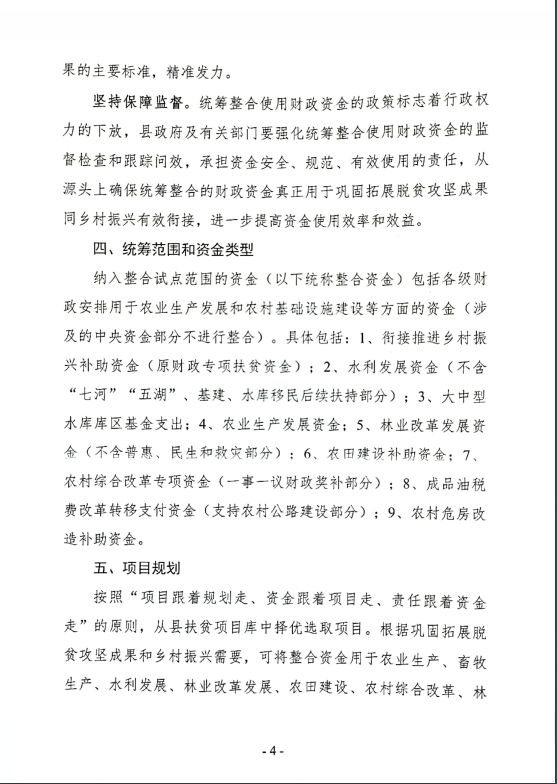 果的主要标准，精准发力。

坚持保障监督。统筹整合使用财政资金的政策标志着行政权力的下放，县政府及有关部门要强化统筹整合使用财政资金的监督检查和跟踪问效，承担资金安全、规范、有效使用的责任，从源头上确保统筹整合的财政资金真正用于巩固拓展脱贫攻坚成果同乡村振兴有效衔接，进一步提高资金使用效率和效益。

四、统筹范围和资金类型

纳入整合试点范围的资金（以下统称整合资金）包括各级财政安排用于农业生产发展和农村基础设施建设等方面的资金（涉及的中央资金部分不进行整合）。具体包括：1、衔接推进乡村振兴补助资金（原财政专项扶贫资金）；2、水利发展资金（不含“七河”“五湖”、基建、水库移民后续扶持部分）；3、大中型水库库区基金支出；4、农业生产发展资金；5、林业改革发展资金（不含普惠、民生和救灾部分）；6、农田建设补助资金；7、农村综合改革专项资金（一事一议财政奖补部分）；8、成品油税费改革转移支付资金（支持农村公路建设部分）；9、农村危房改造补助资金。

五、项目规划

按照“项目跟着规划走、资金跟着项目走、责任跟着资金走”的原则，从县扶贫项目库中择优选取项目。根据巩固拓展脱贫攻坚成果和乡村振兴需要，可将整合资金用于农业生产、畜牧生产、水利发展、林业改革发展、农田建设、农村综合改革、林

-4-